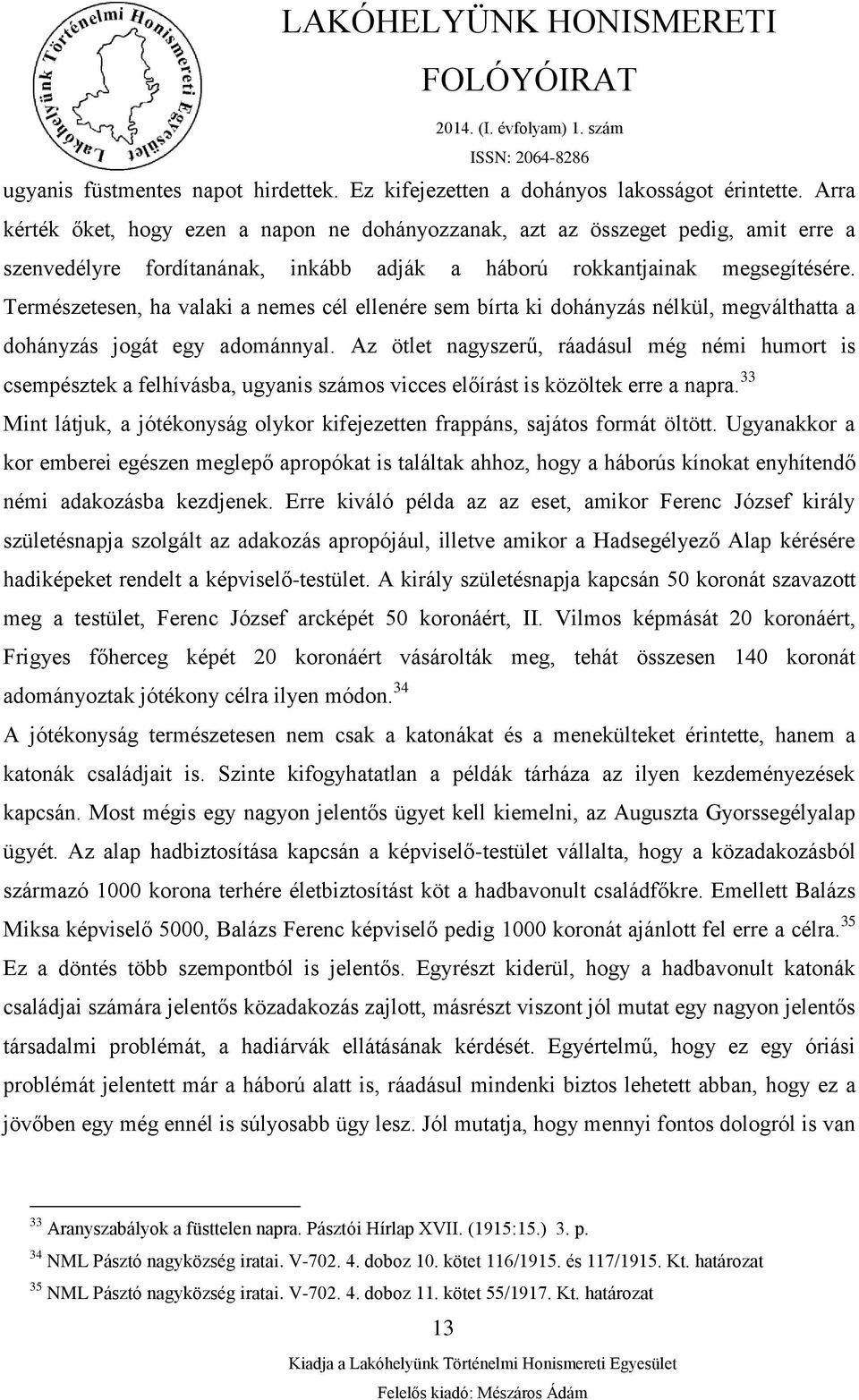 Lakóhelyünk Történelmi Honismereti Egyesület

LAKÓHELYÜNK HONISMERETI FOLÓYÓIRAT
2014. (I. évfolyam) 1. szám
ISSN: 2064-8286

ugyanis füstmentes napot hirdettek. Ez kifejezetten a dohányos lakosságot érintette. Arra kérték őket, hogy ezen a napon ne dohányozzanak, azt az összeget pedig, amit erre a szenvedélyre fordítanának, inkább adják a háború rokkantjainak megsegítésére. Természetesen, ha valaki a nemes cél ellenére sem bírta ki dohányzás nélkül, megválthatta a dohányzás jogát egy adománnyal. Az ötlet nagyszerű, ráadásul még némi humort is csempésztek a felhívásba, ugyanis számos vicces előírást is közöltek erre a napra.$^{33}$ Mint látjuk, a jótékonyság olykor kifejezetten frappáns, sajátos formát öltött. Ugyanakkor a kor emberei egészen meglepő apropókat is találtak ahhoz, hogy a háborús kínokat enyhítendő némi adakozásba kezdjenek. Erre kiváló példa az az eset, amikor Ferenc József király születésnapja szolgált az adakozás apropójául, illetve amikor a Hadsegélyező Alap kérésére hadiképeket rendelt a képviselő-testület. A király születésnapja kapcsán 50 koronát szavazott meg a testület, Ferenc József arcképét 50 koronáért, II. Vilmos képmását 20 koronáért, Frigyes főherceg képét 20 koronáért vásárolták meg, tehát összesen 140 koronát adományoztak jótékony célra ilyen módon.$^{34}$

A jótékonyság természetesen nem csak a katonákat és a menekülteket érintette, hanem a katonák családjait is. Szinte kifogyhatatlan a példák tárháza az ilyen kezdeményezések kapcsán. Most mégis egy nagyon jelentős ügyet kell kiemelni, az Auguszta Gyorssegélyalap ügyét. Az alap hadbiztosítása kapcsán a képviselő-testület vállalta, hogy a közadakozásból származó 1000 korona terhére életbiztosítást köt a hadbavonult családfőkre. Emellett Balázs Miksa képviselő 5000, Balázs Ferenc képviselő pedig 1000 koronát ajánlott fel erre a célra.$^{35}$ Ez a döntés több szempontból is jelentős. Egyrészt kiderül, hogy a hadbavonult katonák családjai számára jelentős közadakozás zajlott, másrészt viszont jól mutat egy nagyon jelentős társadalmi problémát, a hadiárvák ellátásának kérdését. Egyértelmű, hogy ez egy óriási problémát jelentett már a háború alatt is, ráadásul mindenki biztos lehetett abban, hogy ez a jövőben egy még ennél is súlyosabb ügy lesz. Jól mutatja, hogy mennyi fontos dologról is van

$^{33}$ Aranyszabályok a füsttelen napra. Pásztói Hírlap XVII. (1915:15.) 3. p.
$^{34}$ NML Pásztó nagyközség iratai. V-702. 4. doboz 10. kötet 116/1915. és 117/1915. Kt. határozat
$^{35}$ NML Pásztó nagyközség iratai. V-702. 4. doboz 11. kötet 55/1917. Kt. határozat

13

Kiadja a Lakóhelyünk Történelmi Honismereti Egyesület
Felelős kiadó: Mészáros Ádám